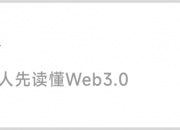 人先读懂Web3.0